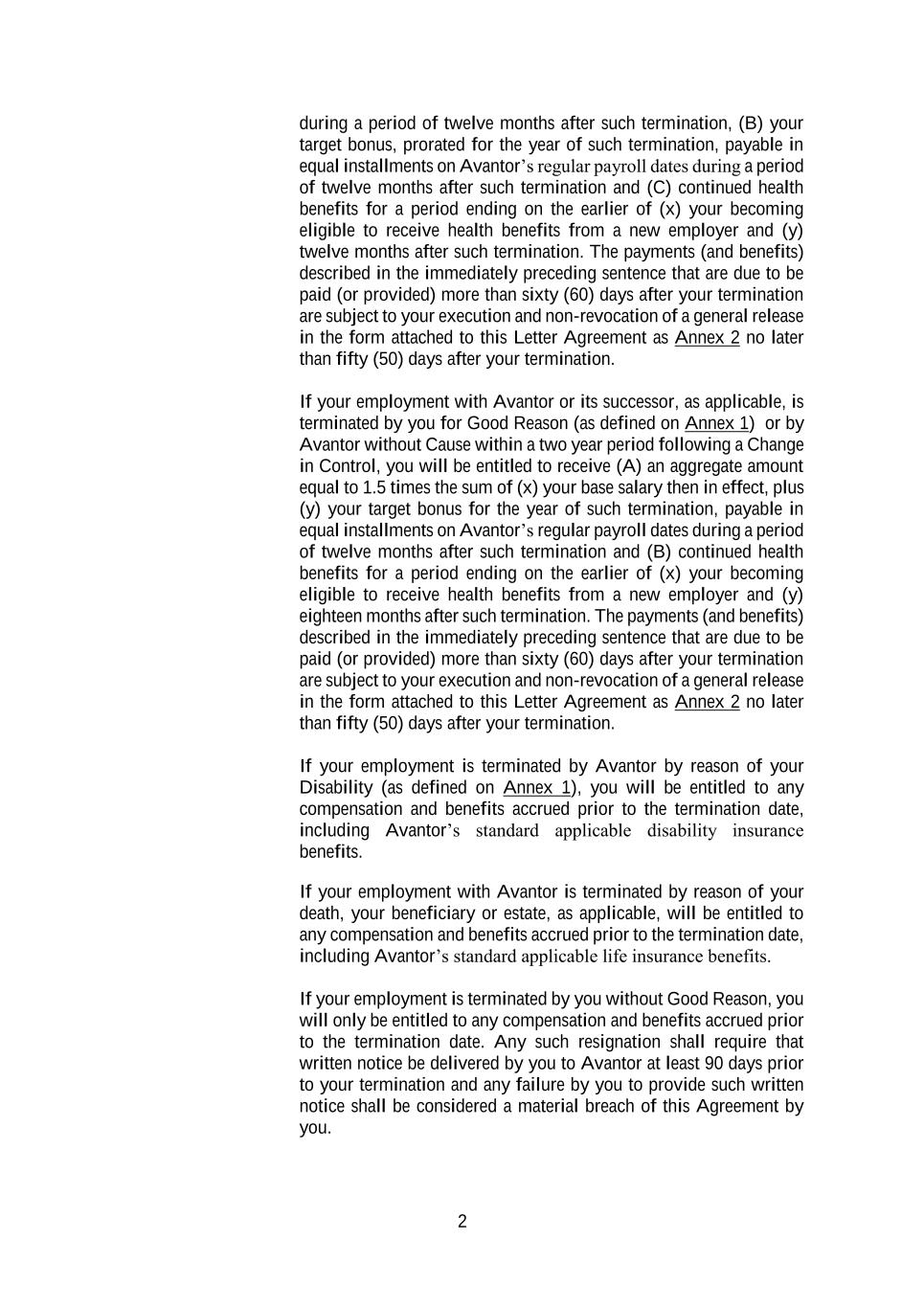 during a period of twelve months after such termination, (B) your target bonus, prorated for the year of such termination, payable in equal installments on Avantor's regular payroll dates during a period of twelve months after such termination and (C) continued health benefits for a period ending on the earlier of (x) your becoming eligible to receive health benefits from a new employer and (y) twelve months after such termination. The payments (and benefits) described in the immediately preceding sentence that are due to be paid (or provided) more than sixty (60) days after your termination are subject to your execution and non-revocation of a general release in the form attached to this Letter Agreement as Annex 2 no later than fifty (50) days after your termination.

If your employment with Avantor or its successor, as applicable, is terminated by you for Good Reason (as defined on Annex 1) or by Avantor without Cause within a two year period following a Change in Control, you will be entitled to receive (A) an aggregate amount equal to 1.5 times the sum of (x) your base salary then in effect, plus (y) your target bonus for the year of such termination, payable in equal installments on Avantor's regular payroll dates during a period of twelve months after such termination and (B) continued health benefits for a period ending on the earlier of (x) your becoming eligible to receive health benefits from a new employer and (y) eighteen months after such termination. The payments (and benefits) described in the immediately preceding sentence that are due to be paid (or provided) more than sixty (60) days after your termination are subject to your execution and non-revocation of a general release in the form attached to this Letter Agreement as Annex 2 no later than fifty (50) days after your termination.

If your employment is terminated by Avantor by reason of your Disability (as defined on Annex 1), you will be entitled to any compensation and benefits accrued prior to the termination date, including Avantor's standard applicable disability insurance benefits.

If your employment with Avantor is terminated by reason of your death, your beneficiary or estate, as applicable, will be entitled to any compensation and benefits accrued prior to the termination date, including Avantor's standard applicable life insurance benefits.

If your employment is terminated by you without Good Reason, you will only be entitled to any compensation and benefits accrued prior to the termination date. Any such resignation shall require that written notice be delivered by you to Avantor at least 90 days prior to your termination and any failure by you to provide such written notice shall be considered a material breach of this Agreement by you.

2